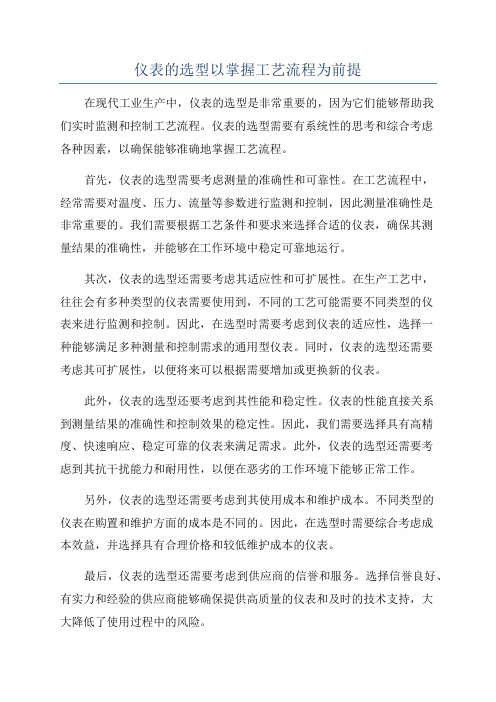 仪表的选型以掌握工艺流程为前提

在现代工业生产中，仪表的选型是非常重要的，因为它们能够帮助我们实时监测和控制工艺流程。仪表的选型需要有系统性的思考和综合考虑各种因素，以确保能够准确地掌握工艺流程。

首先，仪表的选型需要考虑测量的准确性和可靠性。在工艺流程中，经常需要对温度、压力、流量等参数进行监测和控制，因此测量准确性是非常重要的。我们需要根据工艺条件和要求来选择合适的仪表，确保其测量结果的准确性，并能够在工作环境中稳定可靠地运行。

其次，仪表的选型还需要考虑其适应性和可扩展性。在生产工艺中，往往会有多种类型的仪表需要使用到，不同的工艺可能需要不同类型的仪表来进行监测和控制。因此，在选型时需要考虑到仪表的适应性，选择一种能够满足多种测量和控制需求的通用型仪表。同时，仪表的选型还需要考虑其可扩展性，以便将来可以根据需要增加或更换新的仪表。

此外，仪表的选型还要考虑到其性能和稳定性。仪表的性能直接关系到测量结果的准确性和控制效果的稳定性。因此，我们需要选择具有高精度、快速响应、稳定可靠的仪表来满足需求。此外，仪表的选型还需要考虑到其抗干扰能力和耐用性，以便在恶劣的工作环境下能够正常工作。

另外，仪表的选型还需要考虑到其使用成本和维护成本。不同类型的仪表在购置和维护方面的成本是不同的。因此，在选型时需要综合考虑成本效益，并选择具有合理价格和较低维护成本的仪表。

最后，仪表的选型还需要考虑到供应商的信誉和服务。选择信誉良好、有实力和经验的供应商能够确保提供高质量的仪表和及时的技术支持，大大降低了使用过程中的风险。